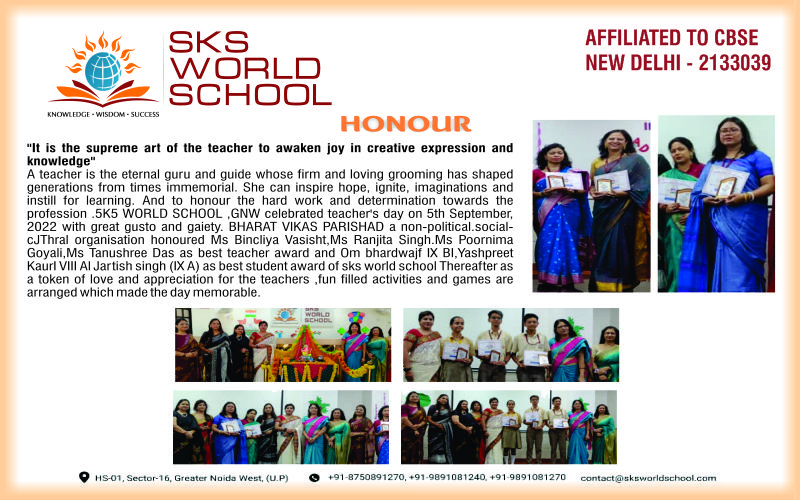 SKS WORLD SCHOOL

KNOWLEDGE • WISDOM • SUCCESS

AFFILIATED TO CBSE
NEW DELHI - 2133039

HONOUR

"It is the supreme art of the teacher to awaken joy in creative expression and knowledge"
A teacher is the eternal guru and guide whose firm and loving grooming has shaped generations from times immemorial. She can inspire hope, ignite, imaginations and instill for learning. And to honour the hard work and determination towards the profession .5K5 WORLD SCHOOL ,GNW celebrated teacher's day on 5th September, 2022 with great gusto and gaiety. BHARAT VIKAS PARISHAD a non-political.social-cJThral organisation honoured Ms Bincliya Vasisht,Ms Ranjita Singh.Ms Poornima Goyali,Ms Tanushree Das as best teacher award and Om bhardwajf IX BI,Yashpreet Kaurl VIII Al Jartish singh (IX A) as best student award of sks world school Thereafter as a token of love and appreciation for the teachers ,fun filled activities and games are arranged which made the day memorable.

SKS WORLD SCHOOL

HS-01, Sector-16, Greater Noida West, (U.P) +91-8750891270, +91-9891081240, +91-9891081270 contact@sksworldschool.com